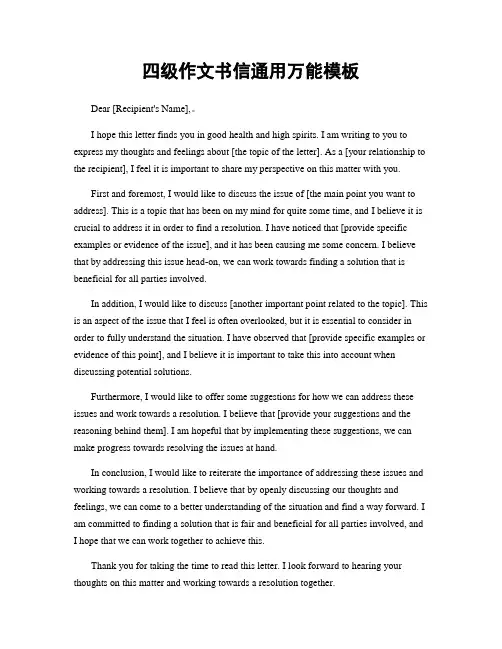 四级作文书信通用万能模板

Dear [Recipient's Name],

I hope this letter finds you in good health and high spirits. I am writing to you to express my thoughts and feelings about [the topic of the letter]. As a [your relationship to the recipient], I feel it is important to share my perspective on this matter with you.

First and foremost, I would like to discuss the issue of [the main point you want to address]. This is a topic that has been on my mind for quite some time, and I believe it is crucial to address it in order to find a resolution. I have noticed that [provide specific examples or evidence of the issue], and it has been causing me some concern. I believe that by addressing this issue head-on, we can work towards finding a solution that is beneficial for all parties involved.

In addition, I would like to discuss [another important point related to the topic]. This is an aspect of the issue that I feel is often overlooked, but it is essential to consider in order to fully understand the situation. I have observed that [provide specific examples or evidence of this point], and I believe it is important to take this into account when discussing potential solutions.

Furthermore, I would like to offer some suggestions for how we can address these issues and work towards a resolution. I believe that [provide your suggestions and the reasoning behind them]. I am hopeful that by implementing these suggestions, we can make progress towards resolving the issues at hand.

In conclusion, I would like to reiterate the importance of addressing these issues and working towards a resolution. I believe that by openly discussing our thoughts and feelings, we can come to a better understanding of the situation and find a way forward. I am committed to finding a solution that is fair and beneficial for all parties involved, and I hope that we can work together to achieve this.

Thank you for taking the time to read this letter. I look forward to hearing your thoughts on this matter and working towards a resolution together.